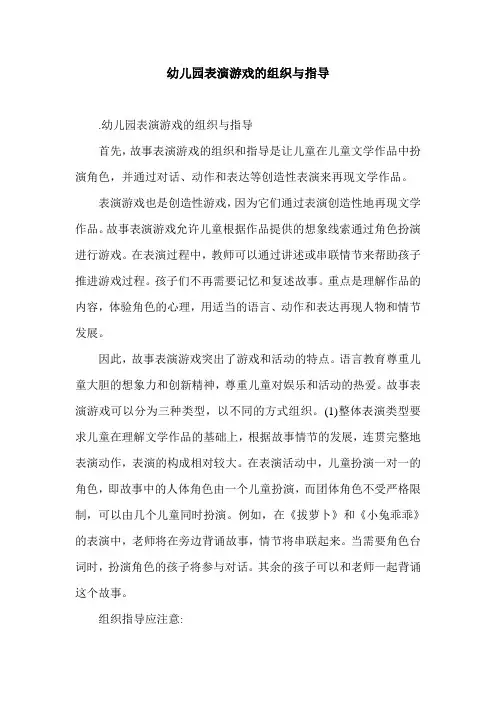 幼儿园表演游戏的组织与指导

.幼儿园表演游戏的组织与指导

首先，故事表演游戏的组织和指导是让儿童在儿童文学作品中扮演角色，并通过对话、动作和表达等创造性表演来再现文学作品。

表演游戏也是创造性游戏，因为它们通过表演创造性地再现文学作品。故事表演游戏允许儿童根据作品提供的想象线索通过角色扮演进行游戏。在表演过程中，教师可以通过讲述或串联情节来帮助孩子推进游戏过程。孩子们不再需要记忆和复述故事。重点是理解作品的内容，体验角色的心理，用适当的语言、动作和表达再现人物和情节发展。

因此，故事表演游戏突出了游戏和活动的特点。语言教育尊重儿童大胆的想象力和创新精神，尊重儿童对娱乐和活动的热爱。故事表演游戏可以分为三种类型，以不同的方式组织。(1)整体表演类型要求儿童在理解文学作品的基础上，根据故事情节的发展，连贯完整地表演动作，表演的构成相对较大。在表演活动中，儿童扮演一对一的角色，即故事中的人体角色由一个儿童扮演，而团体角色不受严格限制，可以由几个儿童同时扮演。例如，在《拔萝卜》和《小兔乖乖》的表演中，老师将在旁边背诵故事，情节将串联起来。当需要角色台词时，扮演角色的孩子将参与对话。其余的孩子可以和老师一起背诵这个故事。

组织指导应注意: